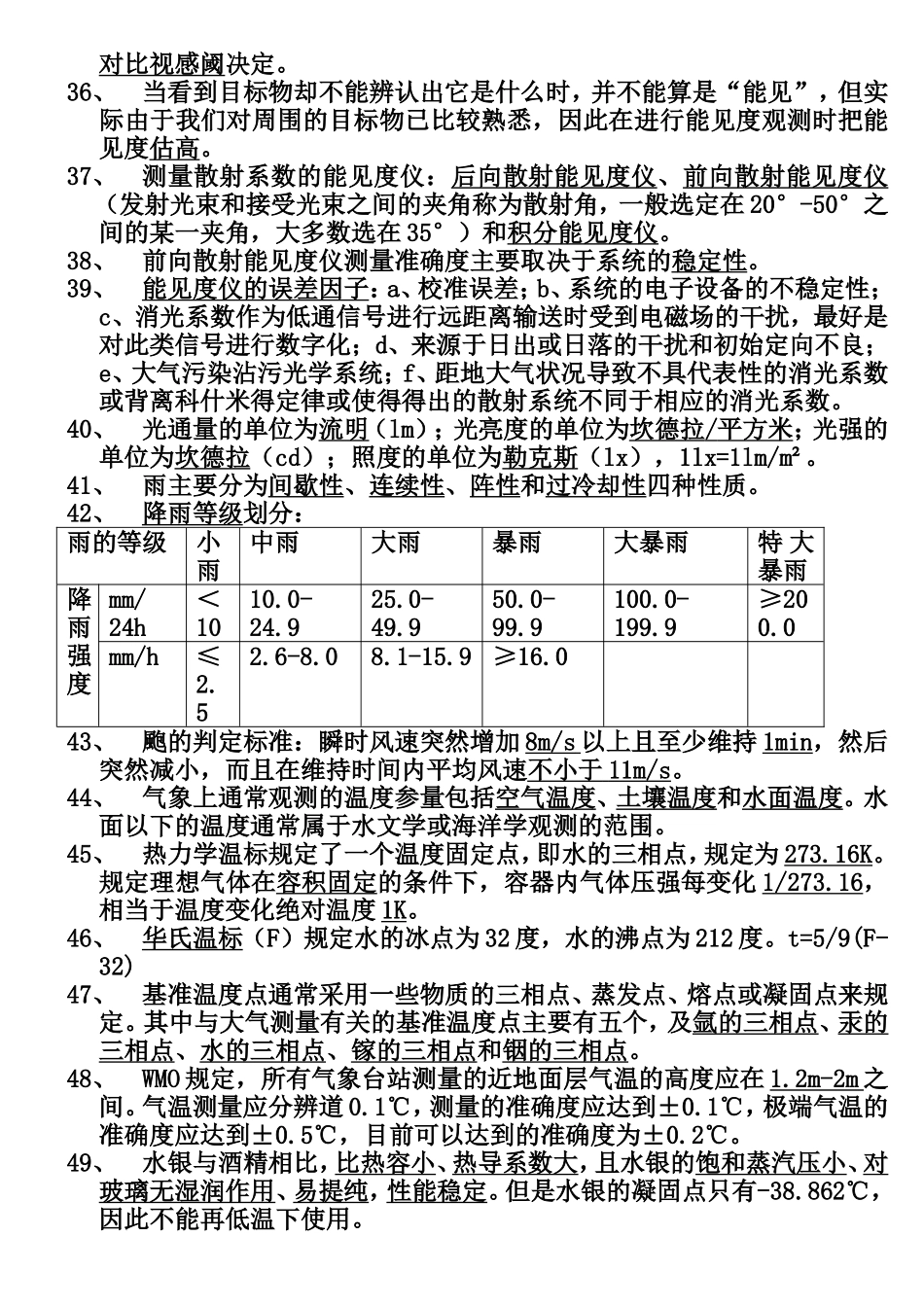 对比视感阈决定。

36、 当看到目标物却不能辨认出它是什么时，并不能算是“能见”，但实际由于我们对周围的目标物已比较熟悉，因此在进行能见度观测时把能见度估高。

37、 测量散射系数的能见度仪：后向散射能见度仪、前向散射能见度仪（发射光束和接受光束之间的夹角称为散射角，一般选定在20°-50°之间的某一夹角，大多数选在35°）和积分能见度仪。

38、 前向散射能见度仪测量准确度主要取决于系统的稳定性。

39、 能见度仪的误差因子：a、校准误差；b、系统的电子设备的不稳定性；c、消光系数作为低通信号进行远距离输送时受到电磁场的干扰，最好是对此类信号进行数字化；d、来源于日出或日落的干扰和初始定向不良；e、大气污染沾污光学系统；f、距地大气状况导致不具代表性的消光系数或背离科什米得定律或使得得出的散射系统不同于相应的消光系数。

40、 光通量的单位为流明（lm）；光亮度的单位为坎德拉/平方米；光强的单位为坎德拉（cd）；照度的单位为勒克斯（lx），1lx=1lm/m²。

41、 雨主要分为间歇性、连续性、阵性和过冷却性四种性质。

42、 降雨等级划分：

| 雨的等级 | | 小雨 | 中雨 | 大雨 | 暴雨 | 大暴雨 | 特大暴雨 |
|---|---|---|---|---|---|---|---|
| 降雨强度 | mm/24h | ＜10 | 10.0-24.9 | 25.0-49.9 | 50.0-99.9 | 100.0-199.9 | ≥200.0 |
| | mm/h | ≤2.5 | 2.6-8.0 | 8.1-15.9 | ≥16.0 | | |

43、 飑的判定标准：瞬时风速突然增加8m/s以上且至少维持1min，然后突然减小，而且在维持时间内平均风速不小于11m/s。

44、 气象上通常观测的温度参量包括空气温度、土壤温度和水面温度。水面以下的温度通常属于水文学或海洋学观测的范围。

45、 热力学温标规定了一个温度固定点，即水的三相点，规定为273.16K。规定理想气体在容积固定的条件下，容器内气体压强每变化1/273.16，相当于温度变化绝对温度1K。

46、 华氏温标（F）规定水的冰点为32度，水的沸点为212度。t=5/9(F-32)

47、 基准温度点通常采用一些物质的三相点、蒸发点、熔点或凝固点来规定。其中与大气测量有关的基准温度点主要有五个，及氩的三相点、汞的三相点、水的三相点、镓的三相点和铟的三相点。

48、 WMO规定，所有气象台站测量的近地面层气温的高度应在1.2m-2m之间。气温测量应分辨道0.1℃，测量的准确度应达到±0.1℃，极端气温的准确度应达到±0.5℃，目前可以达到的准确度为±0.2℃。

49、 水银与酒精相比，比热容小、热导系数大，且水银的饱和蒸汽压小、对玻璃无湿润作用、易提纯，性能稳定。但是水银的凝固点只有-38.862℃，因此不能再低温下使用。